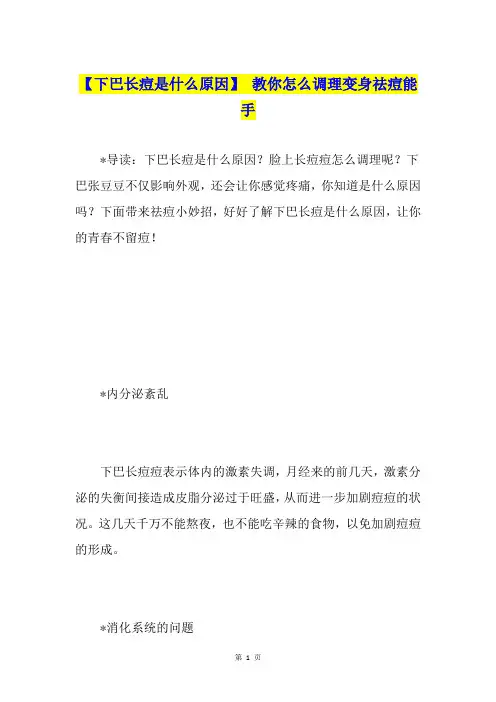 【下巴长痘是什么原因】 教你怎么调理变身祛痘能手

*导读：下巴长痘是什么原因？脸上长痘痘怎么调理呢？下巴张豆豆不仅影响外观，还会让你感觉疼痛，你知道是什么原因吗？下面带来祛痘小妙招，好好了解下巴长痘是什么原因，让你的青春不留痘！

*内分泌紊乱

下巴长痘痘表示体内的激素失调，月经来的前几天，激素分泌的失衡间接造成皮脂分泌过于旺盛，从而进一步加剧痘痘的状况。这几天千万不能熬夜，也不能吃辛辣的食物，以免加剧痘痘的形成。

*消化系统的问题

第 1 页